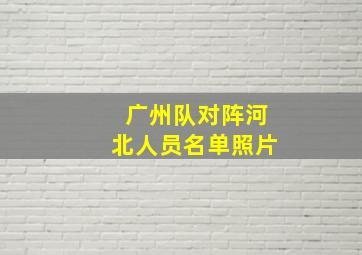 广州队对阵河北人员名单照片